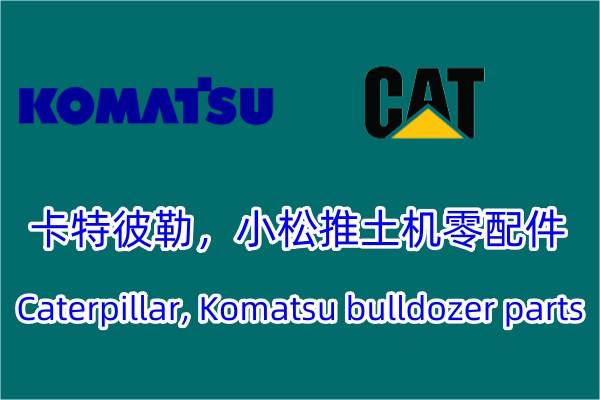 KOMATSU

CAT

卡特彼勒，小松推土机零配件

Caterpillar, Komatsu bulldozer parts